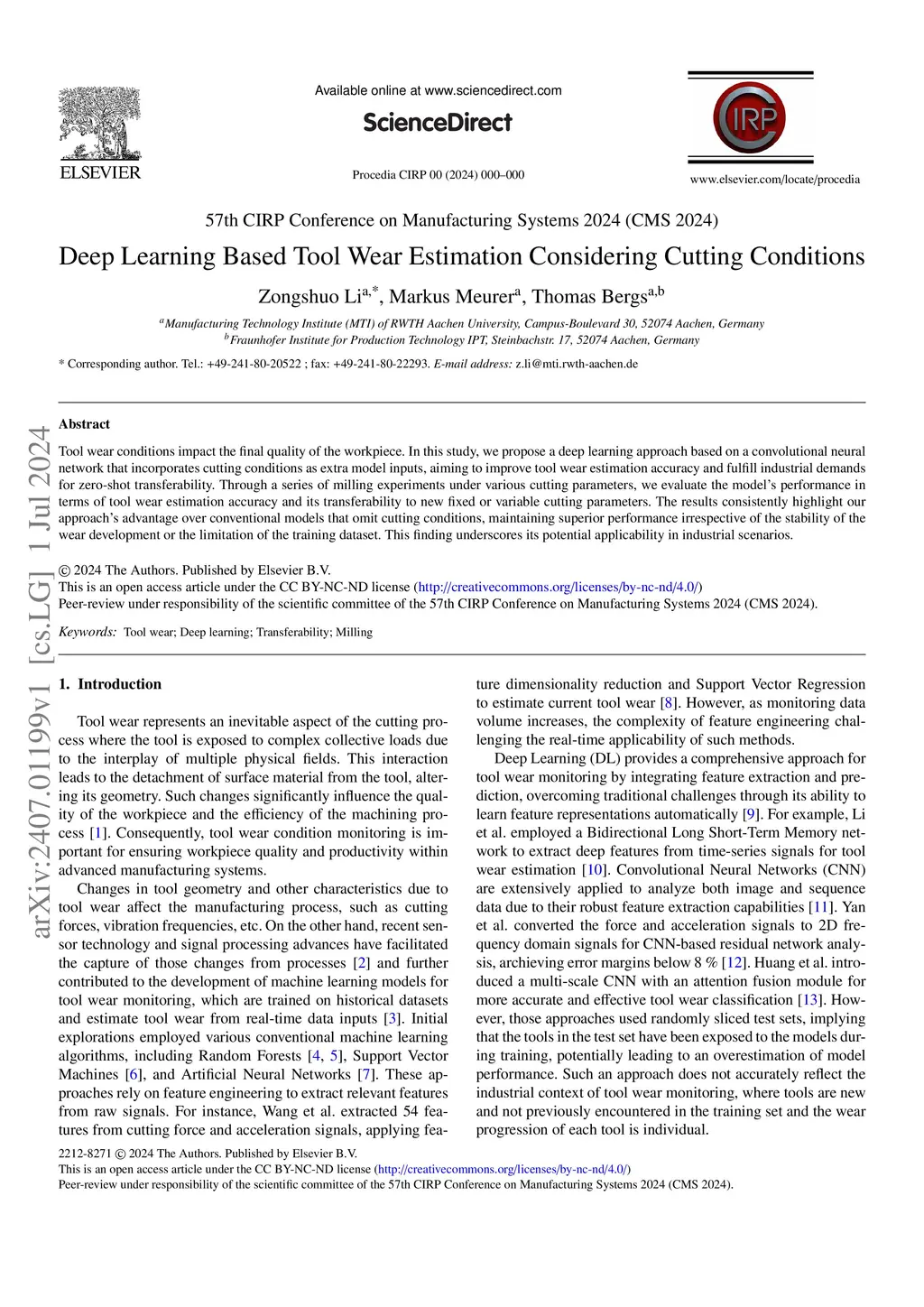 ELSEVIER

Available online at www.sciencedirect.com

ScienceDirect

Procedia CIRP 00 (2024) 000–000

CIRP

www.elsevier.com/locate/procedia

57th CIRP Conference on Manufacturing Systems 2024 (CMS 2024)

Deep Learning Based Tool Wear Estimation Considering Cutting Conditions

Zongshuo Li$^{a,*}$, Markus Meurer$^{a}$, Thomas Bergs$^{a,b}$

$^{a}$Manufacturing Technology Institute (MTI) of RWTH Aachen University, Campus-Boulevard 30, 52074 Aachen, Germany
$^{b}$Fraunhofer Institute for Production Technology IPT, Steinbachstr. 17, 52074 Aachen, Germany

* Corresponding author. Tel.: +49-241-80-20522 ; fax: +49-241-80-22293. E-mail address: z.li@mti.rwth-aachen.de

arXiv:2407.01199v1 [cs.LG] 1 Jul 2024

Abstract

Tool wear conditions impact the final quality of the workpiece. In this study, we propose a deep learning approach based on a convolutional neural network that incorporates cutting conditions as extra model inputs, aiming to improve tool wear estimation accuracy and fulfill industrial demands for zero-shot transferability. Through a series of milling experiments under various cutting parameters, we evaluate the model's performance in terms of tool wear estimation accuracy and its transferability to new fixed or variable cutting parameters. The results consistently highlight our approach's advantage over conventional models that omit cutting conditions, maintaining superior performance irrespective of the stability of the wear development or the limitation of the training dataset. This finding underscores its potential applicability in industrial scenarios.

© 2024 The Authors. Published by Elsevier B.V.
This is an open access article under the CC BY-NC-ND license (http://creativecommons.org/licenses/by-nc-nd/4.0/)
Peer-review under responsibility of the scientific committee of the 57th CIRP Conference on Manufacturing Systems 2024 (CMS 2024).

Keywords: Tool wear; Deep learning; Transferability; Milling

1. Introduction

Tool wear represents an inevitable aspect of the cutting process where the tool is exposed to complex collective loads due to the interplay of multiple physical fields. This interaction leads to the detachment of surface material from the tool, altering its geometry. Such changes significantly influence the quality of the workpiece and the efficiency of the machining process [1]. Consequently, tool wear condition monitoring is important for ensuring workpiece quality and productivity within advanced manufacturing systems.

Changes in tool geometry and other characteristics due to tool wear affect the manufacturing process, such as cutting forces, vibration frequencies, etc. On the other hand, recent sensor technology and signal processing advances have facilitated the capture of those changes from processes [2] and further contributed to the development of machine learning models for tool wear monitoring, which are trained on historical datasets and estimate tool wear from real-time data inputs [3]. Initial explorations employed various conventional machine learning algorithms, including Random Forests [4, 5], Support Vector Machines [6], and Artificial Neural Networks [7]. These approaches rely on feature engineering to extract relevant features from raw signals. For instance, Wang et al. extracted 54 features from cutting force and acceleration signals, applying feature dimensionality reduction and Support Vector Regression to estimate current tool wear [8]. However, as monitoring data volume increases, the complexity of feature engineering challenging the real-time applicability of such methods.

Deep Learning (DL) provides a comprehensive approach for tool wear monitoring by integrating feature extraction and prediction, overcoming traditional challenges through its ability to learn feature representations automatically [9]. For example, Li et al. employed a Bidirectional Long Short-Term Memory network to extract deep features from time-series signals for tool wear estimation [10]. Convolutional Neural Networks (CNN) are extensively applied to analyze both image and sequence data due to their robust feature extraction capabilities [11]. Yan et al. converted the force and acceleration signals to 2D frequency domain signals for CNN-based residual network analysis, archieving error margins below 8 % [12]. Huang et al. introduced a multi-scale CNN with an attention fusion module for more accurate and effective tool wear classification [13]. However, those approaches used randomly sliced test sets, implying that the tools in the test set have been exposed to the models during training, potentially leading to an overestimation of model performance. Such an approach does not accurately reflect the industrial context of tool wear monitoring, where tools are new and not previously encountered in the training set and the wear progression of each tool is individual.

2212-8271 © 2024 The Authors. Published by Elsevier B.V.
This is an open access article under the CC BY-NC-ND license (http://creativecommons.org/licenses/by-nc-nd/4.0/)
Peer-review under responsibility of the scientific committee of the 57th CIRP Conference on Manufacturing Systems 2024 (CMS 2024).